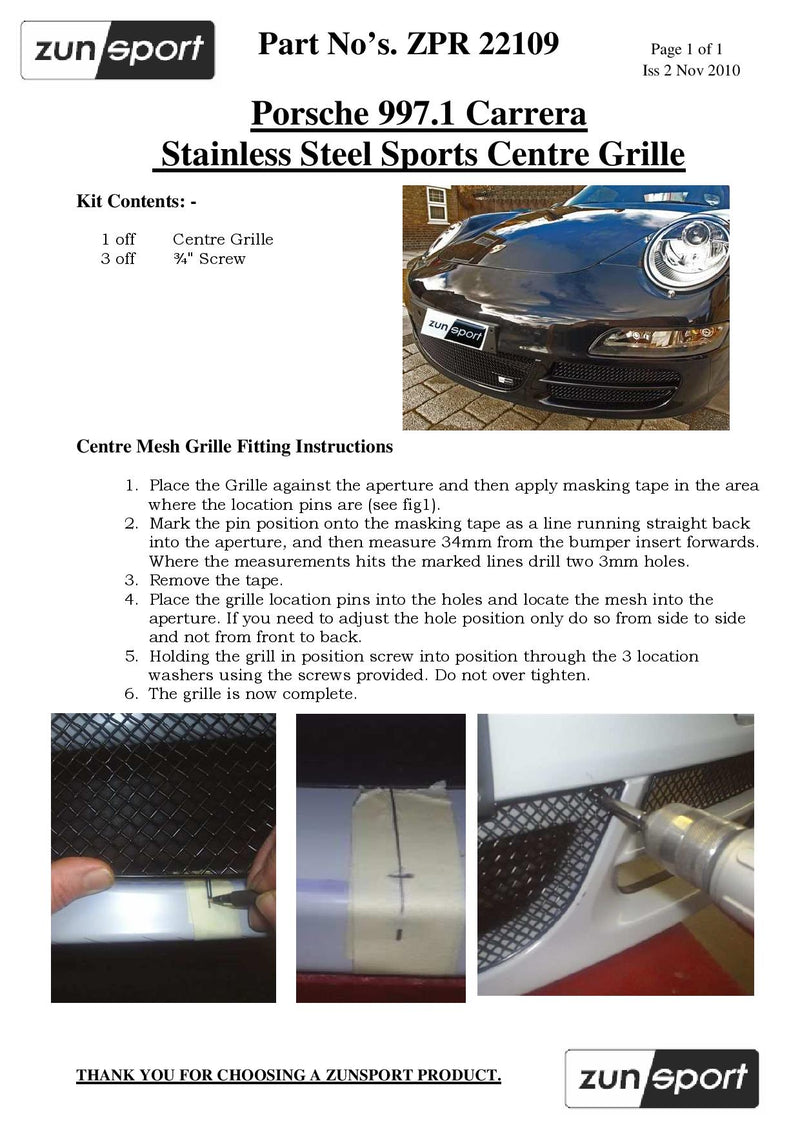 zunsport

Part No's. ZPR 22109

Page 1 of 1
Iss 2 Nov 2010

Porsche 997.1 Carrera
Stainless Steel Sports Centre Grille

Kit Contents: -

1 off Centre Grille
3 off ¾" Screw

zunsport

Centre Mesh Grille Fitting Instructions

1. Place the Grille against the aperture and then apply masking tape in the area where the location pins are (see fig1).
2. Mark the pin position onto the masking tape as a line running straight back into the aperture, and then measure 34mm from the bumper insert forwards. Where the measurements hits the marked lines drill two 3mm holes.
3. Remove the tape.
4. Place the grille location pins into the holes and locate the mesh into the aperture. If you need to adjust the hole position only do so from side to side and not from front to back.
5. Holding the grill in position screw into position through the 3 location washers using the screws provided. Do not over tighten.
6. The grille is now complete.

THANK YOU FOR CHOOSING A ZUNSPORT PRODUCT.

zunsport